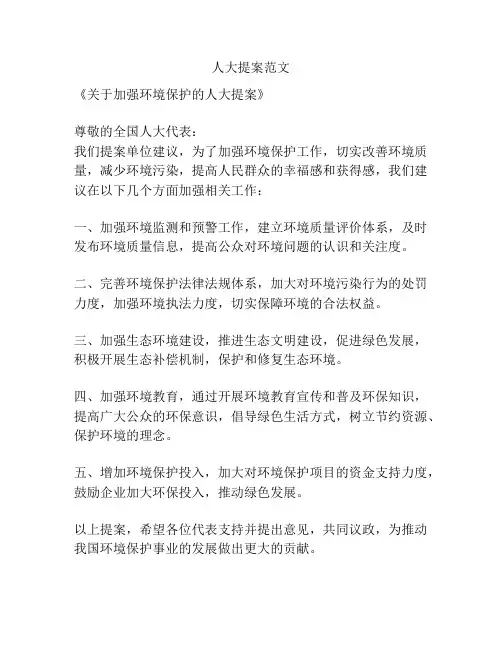 人大提案范文

《关于加强环境保护的人大提案》

尊敬的全国人大代表：
我们提案单位建议，为了加强环境保护工作，切实改善环境质量，减少环境污染，提高人民群众的幸福感和获得感，我们建议在以下几个方面加强相关工作：

一、加强环境监测和预警工作，建立环境质量评价体系，及时发布环境质量信息，提高公众对环境问题的认识和关注度。

二、完善环境保护法律法规体系，加大对环境污染行为的处罚力度，加强环境执法力度，切实保障环境的合法权益。

三、加强生态环境建设，推进生态文明建设，促进绿色发展，积极开展生态补偿机制，保护和修复生态环境。

四、加强环境教育，通过开展环境教育宣传和普及环保知识，提高广大公众的环保意识，倡导绿色生活方式，树立节约资源、保护环境的理念。

五、增加环境保护投入，加大对环境保护项目的资金支持力度，鼓励企业加大环保投入，推动绿色发展。

以上提案，希望各位代表支持并提出意见，共同议政，为推动我国环境保护事业的发展做出更大的贡献。